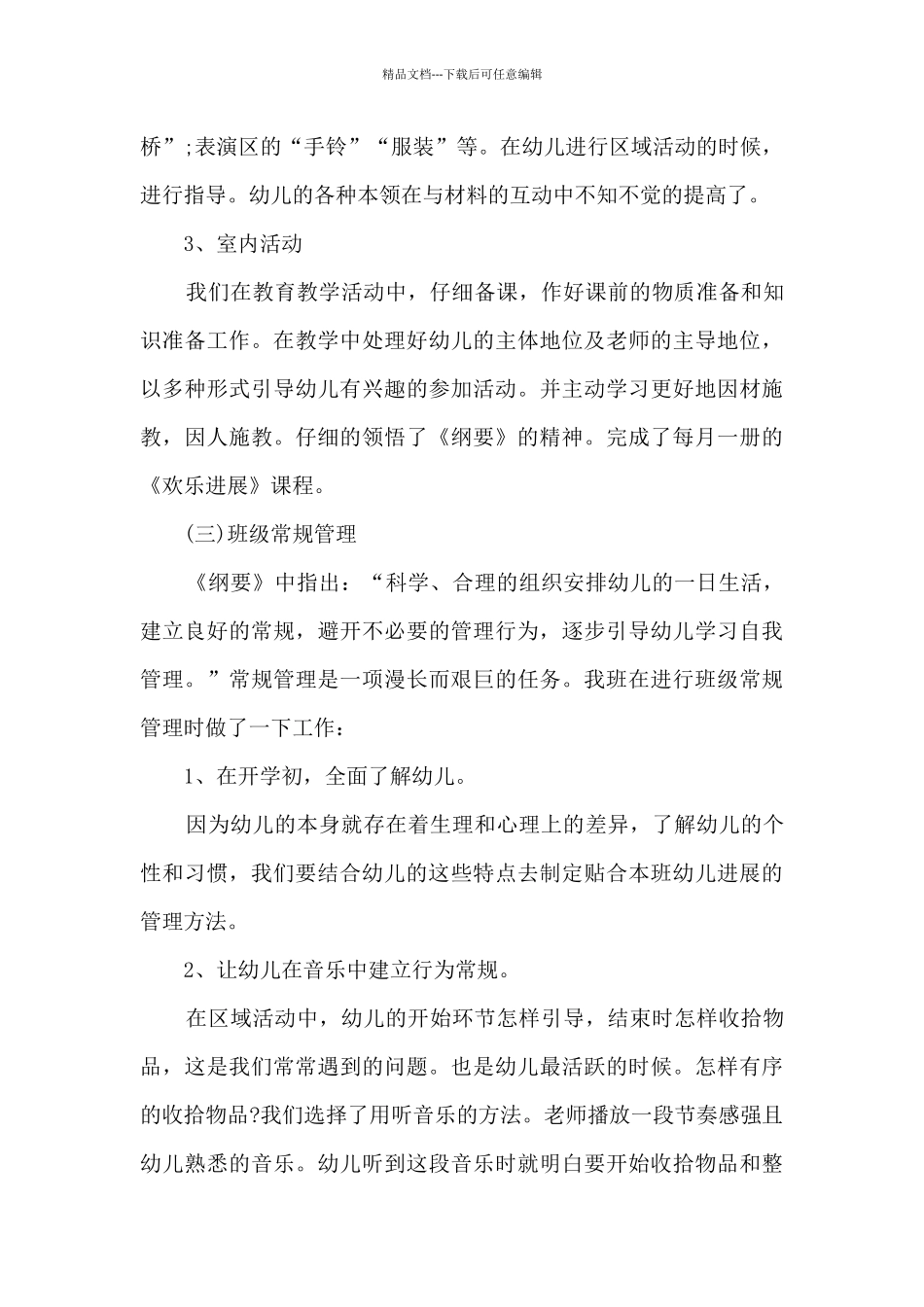 精品文档---下载后可任意编辑

桥”;表演区的“手铃”“服装”等。在幼儿进行区域活动的时候，进行指导。幼儿的各种本领在与材料的互动中不知不觉的提高了。

3、室内活动

我们在教育教学活动中，仔细备课，作好课前的物质准备和知识准备工作。在教学中处理好幼儿的主体地位及老师的主导地位，以多种形式引导幼儿有兴趣的参加活动。并主动学习更好地因材施教，因人施教。仔细的领悟了《纲要》的精神。完成了每月一册的《欢乐进展》课程。

(三)班级常规管理

《纲要》中指出：“科学、合理的组织安排幼儿的一日生活，建立良好的常规，避开不必要的管理行为，逐步引导幼儿学习自我管理。”常规管理是一项漫长而艰巨的任务。我班在进行班级常规管理时做了一下工作：

1、在开学初，全面了解幼儿。

因为幼儿的本身就存在着生理和心理上的差异，了解幼儿的个性和习惯，我们要结合幼儿的这些特点去制定贴合本班幼儿进展的管理方法。

2、让幼儿在音乐中建立行为常规。

在区域活动中，幼儿的开始环节怎样引导，结束时怎样收拾物品，这是我们常常遇到的问题。也是幼儿最活跃的时候。怎样有序的收拾物品?我们选择了用听音乐的方法。老师播放一段节奏感强且幼儿熟悉的音乐。幼儿听到这段音乐时就明白要开始收拾物品和整